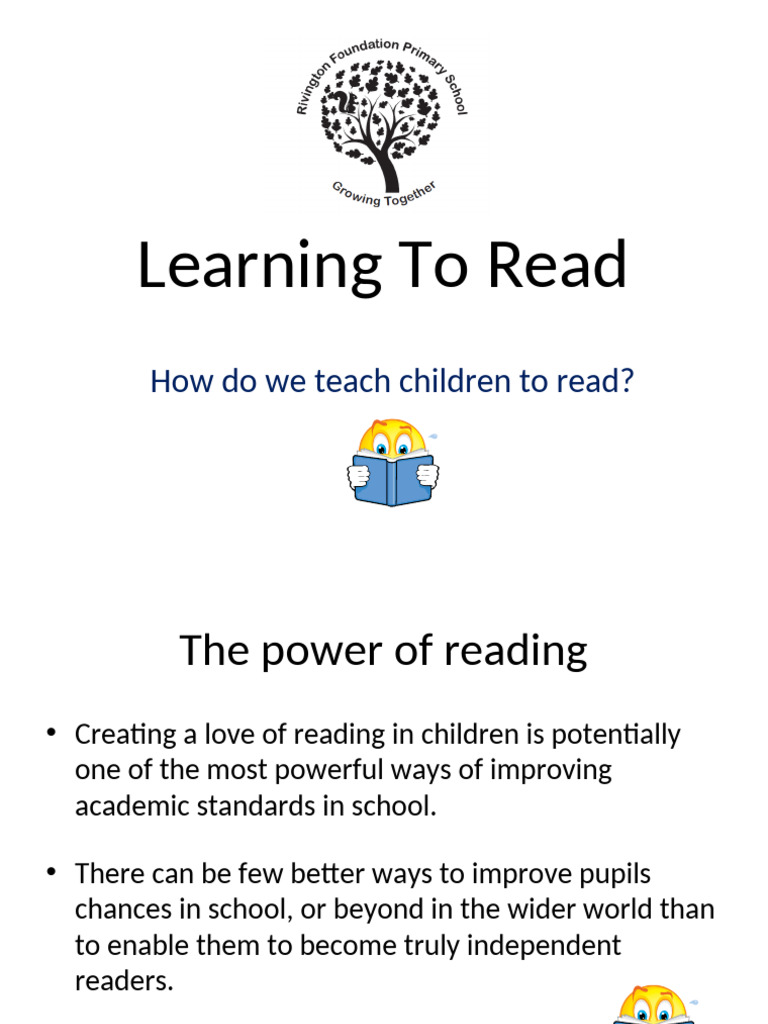 Rivington Foundation Primary School

Growing Together

Learning To Read

How do we teach children to read?

The power of reading

• Creating a love of reading in children is potentially one of the most powerful ways of improving academic standards in school.

• There can be few better ways to improve pupils chances in school, or beyond in the wider world than to enable them to become truly independent readers.